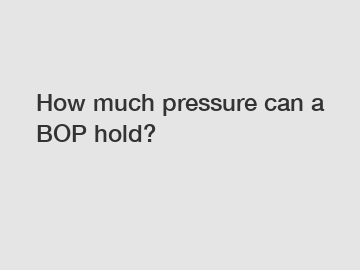 How much pressure can a BOP hold?